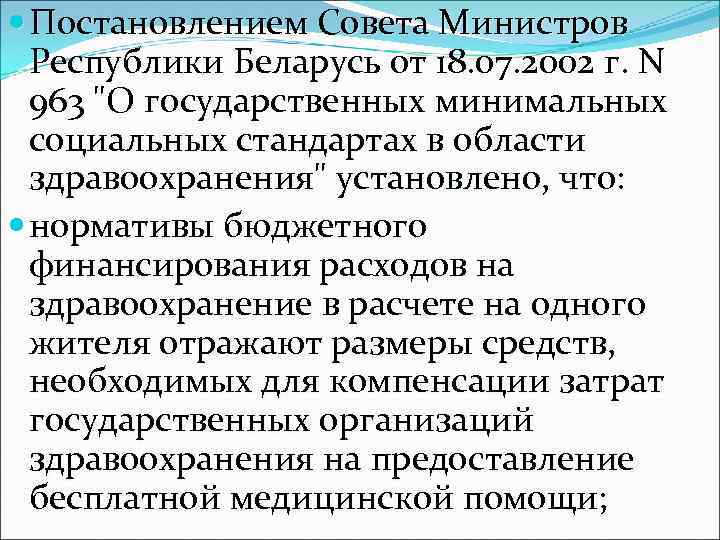 Постановлением Совета Министров Республики Беларусь от 18.07.2002 г. N 963 "О государственных минимальных социальных стандартах в области здравоохранения" установлено, что:

нормативы бюджетного финансирования расходов на здравоохранение в расчете на одного жителя отражают размеры средств, необходимых для компенсации затрат государственных организаций здравоохранения на предоставление бесплатной медицинской помощи;